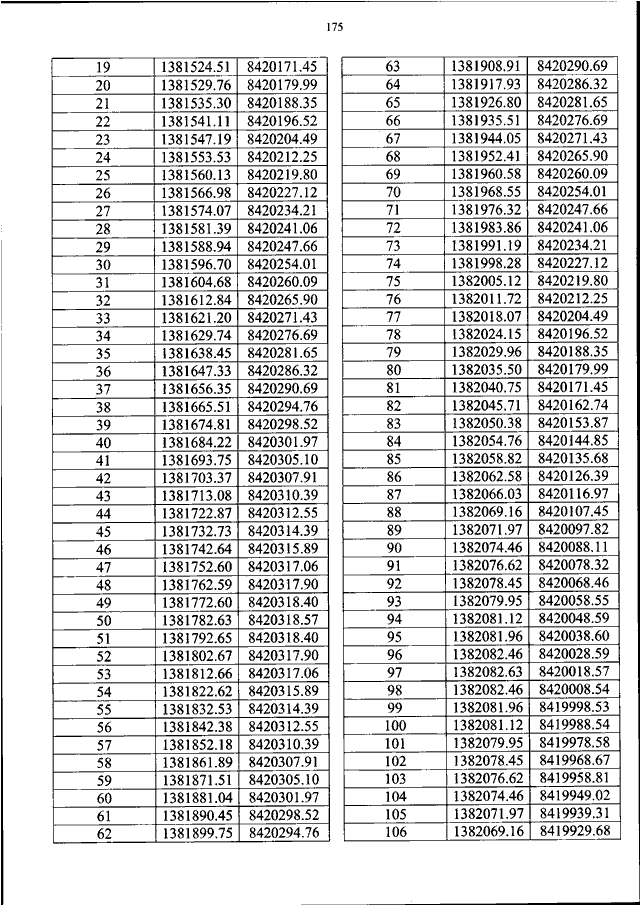 175

| 19 | 1381524.51 | 8420171.45 |
|---|---|---|
| 20 | 1381529.76 | 8420179.99 |
| 21 | 1381535.30 | 8420188.35 |
| 22 | 1381541.11 | 8420196.52 |
| 23 | 1381547.19 | 8420204.49 |
| 24 | 1381553.53 | 8420212.25 |
| 25 | 1381560.13 | 8420219.80 |
| 26 | 1381566.98 | 8420227.12 |
| 27 | 1381574.07 | 8420234.21 |
| 28 | 1381581.39 | 8420241.06 |
| 29 | 1381588.94 | 8420247.66 |
| 30 | 1381596.70 | 8420254.01 |
| 31 | 1381604.68 | 8420260.09 |
| 32 | 1381612.84 | 8420265.90 |
| 33 | 1381621.20 | 8420271.43 |
| 34 | 1381629.74 | 8420276.69 |
| 35 | 1381638.45 | 8420281.65 |
| 36 | 1381647.33 | 8420286.32 |
| 37 | 1381656.35 | 8420290.69 |
| 38 | 1381665.51 | 8420294.76 |
| 39 | 1381674.81 | 8420298.52 |
| 40 | 1381684.22 | 8420301.97 |
| 41 | 1381693.75 | 8420305.10 |
| 42 | 1381703.37 | 8420307.91 |
| 43 | 1381713.08 | 8420310.39 |
| 44 | 1381722.87 | 8420312.55 |
| 45 | 1381732.73 | 8420314.39 |
| 46 | 1381742.64 | 8420315.89 |
| 47 | 1381752.60 | 8420317.06 |
| 48 | 1381762.59 | 8420317.90 |
| 49 | 1381772.60 | 8420318.40 |
| 50 | 1381782.63 | 8420318.57 |
| 51 | 1381792.65 | 8420318.40 |
| 52 | 1381802.67 | 8420317.90 |
| 53 | 1381812.66 | 8420317.06 |
| 54 | 1381822.62 | 8420315.89 |
| 55 | 1381832.53 | 8420314.39 |
| 56 | 1381842.38 | 8420312.55 |
| 57 | 1381852.18 | 8420310.39 |
| 58 | 1381861.89 | 8420307.91 |
| 59 | 1381871.51 | 8420305.10 |
| 60 | 1381881.04 | 8420301.97 |
| 61 | 1381890.45 | 8420298.52 |
| 62 | 1381899.75 | 8420294.76 |

| 63 | 1381908.91 | 8420290.69 |
|---|---|---|
| 64 | 1381917.93 | 8420286.32 |
| 65 | 1381926.80 | 8420281.65 |
| 66 | 1381935.51 | 8420276.69 |
| 67 | 1381944.05 | 8420271.43 |
| 68 | 1381952.41 | 8420265.90 |
| 69 | 1381960.58 | 8420260.09 |
| 70 | 1381968.55 | 8420254.01 |
| 71 | 1381976.32 | 8420247.66 |
| 72 | 1381983.86 | 8420241.06 |
| 73 | 1381991.19 | 8420234.21 |
| 74 | 1381998.28 | 8420227.12 |
| 75 | 1382005.12 | 8420219.80 |
| 76 | 1382011.72 | 8420212.25 |
| 77 | 1382018.07 | 8420204.49 |
| 78 | 1382024.15 | 8420196.52 |
| 79 | 1382029.96 | 8420188.35 |
| 80 | 1382035.50 | 8420179.99 |
| 81 | 1382040.75 | 8420171.45 |
| 82 | 1382045.71 | 8420162.74 |
| 83 | 1382050.38 | 8420153.87 |
| 84 | 1382054.76 | 8420144.85 |
| 85 | 1382058.82 | 8420135.68 |
| 86 | 1382062.58 | 8420126.39 |
| 87 | 1382066.03 | 8420116.97 |
| 88 | 1382069.16 | 8420107.45 |
| 89 | 1382071.97 | 8420097.82 |
| 90 | 1382074.46 | 8420088.11 |
| 91 | 1382076.62 | 8420078.32 |
| 92 | 1382078.45 | 8420068.46 |
| 93 | 1382079.95 | 8420058.55 |
| 94 | 1382081.12 | 8420048.59 |
| 95 | 1382081.96 | 8420038.60 |
| 96 | 1382082.46 | 8420028.59 |
| 97 | 1382082.63 | 8420018.57 |
| 98 | 1382082.46 | 8420008.54 |
| 99 | 1382081.96 | 8419998.53 |
| 100 | 1382081.12 | 8419988.54 |
| 101 | 1382079.95 | 8419978.58 |
| 102 | 1382078.45 | 8419968.67 |
| 103 | 1382076.62 | 8419958.81 |
| 104 | 1382074.46 | 8419949.02 |
| 105 | 1382071.97 | 8419939.31 |
| 106 | 1382069.16 | 8419929.68 |